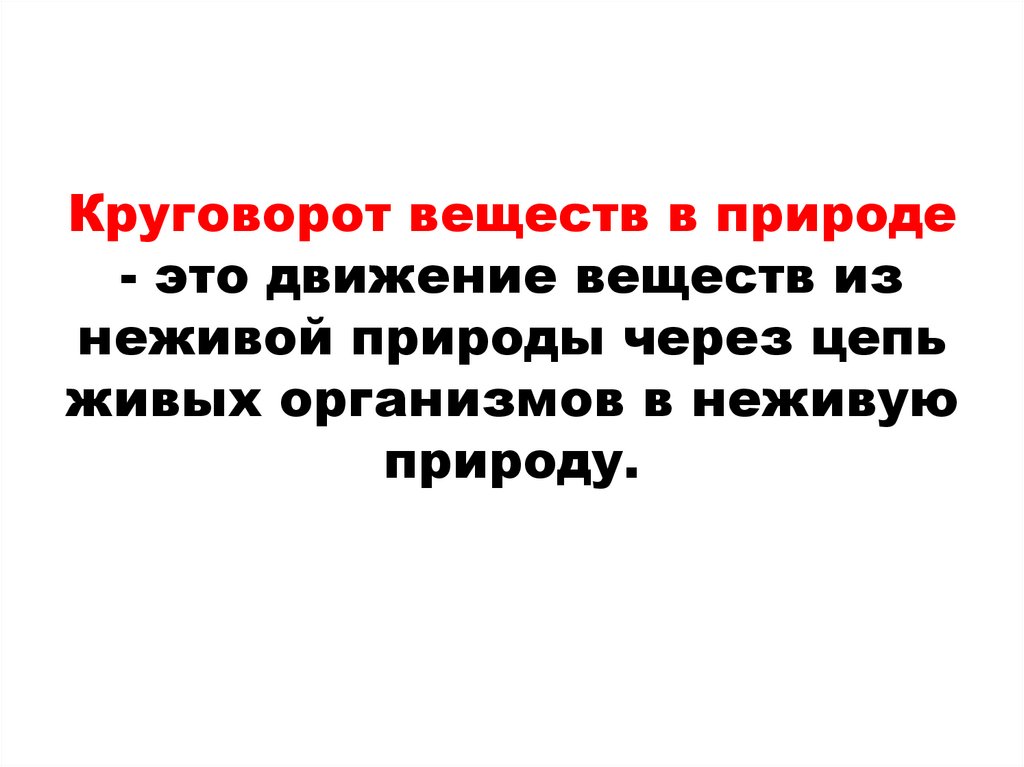 Круговорот веществ в природе - это движение веществ из неживой природы через цепь живых организмов в неживую природу.